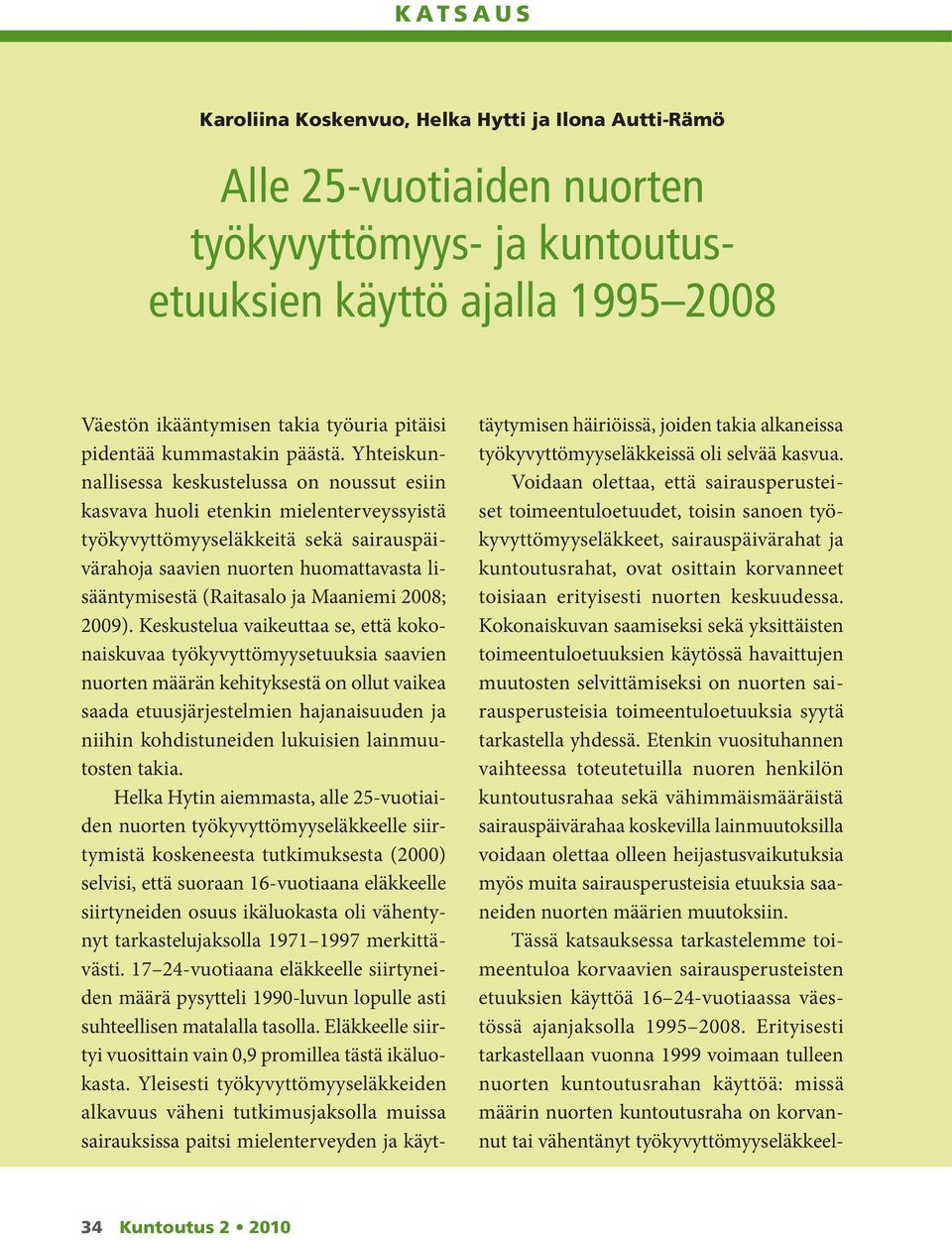 KATSAUS

Karoliina Koskenvuo, Helka Hytti ja Ilona Autti-Rämö

Alle 25-vuotiaiden nuorten työkyvyttömyys- ja kuntoutusetuuksien käyttö ajalla 1995–2008

Väestön ikääntymisen takia työuria pitäisi pidentää kummastakin päästä. Yhteiskunnallisessa keskustelussa on noussut esiin kasvava huoli etenkin mielenterveyssyistä työkyvyttömyyseläkkeitä sekä sairauspäivärahoja saavien nuorten huomattavasta lisääntymisestä (Raitasalo ja Maaniemi 2008; 2009). Keskustelua vaikeuttaa se, että kokonaiskuvaa työkyvyttömyysetuuksia saavien nuorten määrän kehityksestä on ollut vaikea saada etuusjärjestelmien hajanaisuuden ja niihin kohdistuneiden lukuisien lainmuutosten takia.

Helka Hytin aiemmasta, alle 25-vuotiaiden nuorten työkyvyttömyyseläkkeelle siirtymistä koskeneesta tutkimuksesta (2000) selvisi, että suoraan 16-vuotiaana eläkkeelle siirtyneiden osuus ikäluokasta oli vähentynyt tarkastelujaksolla 1971–1997 merkittävästi. 17–24-vuotiaana eläkkeelle siirtyneiden määrä pysytteli 1990-luvun lopulle asti suhteellisen matalalla tasolla. Eläkkeelle siirtyi vuosittain vain 0,9 promillea tästä ikäluokasta. Yleisesti työkyvyttömyyseläkkeiden alkavuus väheni tutkimusjaksolla muissa sairauksissa paitsi mielenterveyden ja käyttäytymisen häiriöissä, joiden takia alkaneissa työkyvyttömyyseläkkeissä oli selvää kasvua.

Voidaan olettaa, että sairausperusteiset toimeentuloetuudet, toisin sanoen työkyvyttömyyseläkkeet, sairauspäivärahat ja kuntoutusrahat, ovat osittain korvanneet toisiaan erityisesti nuorten keskuudessa. Kokonaiskuvan saamiseksi sekä yksittäisten toimeentuloetuuksien käytössä havaittujen muutosten selvittämiseksi on nuorten sairausperusteisia toimeentuloetuuksia syytä tarkastella yhdessä. Etenkin vuosituhannen vaihteessa toteutetuilla nuoren henkilön kuntoutusrahaa sekä vähimmäismääräistä sairauspäivärahaa koskevilla lainmuutoksilla voidaan olettaa olleen heijastusvaikutuksia myös muita sairausperusteisia etuuksia saaneiden nuorten määrien muutoksiin.

Tässä katsauksessa tarkastelemme toimeentuloa korvaavien sairausperusteisten etuuksien käyttöä 16–24-vuotiaassa väestössä ajanjaksolla 1995–2008. Erityisesti tarkastellaan vuonna 1999 voimaan tulleen nuorten kuntoutusrahan käyttöä: missä määrin nuorten kuntoutusraha on korvannut tai vähentänyt työkyvyttömyyseläkkeel-

34 Kuntoutus 2 • 2010